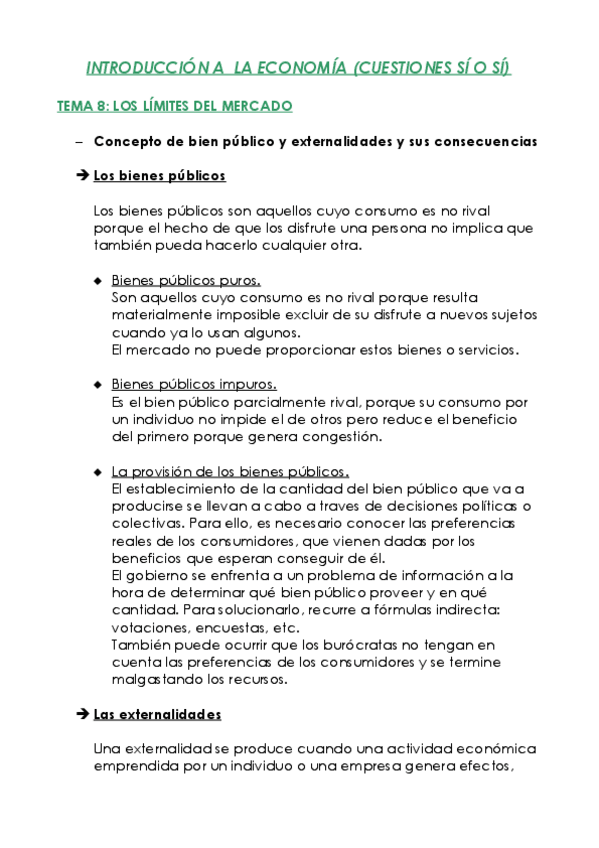 INTRODUCCIÓN A LA ECONOMÍA (CUESTIONES SÍ O SÍ)

TEMA 8: LOS LÍMITES DEL MERCADO

– Concepto de bien público y externalidades y sus consecuencias

➔ Los bienes públicos

Los bienes públicos son aquellos cuyo consumo es no rival porque el hecho de que los disfrute una persona no implica que también pueda hacerlo cualquier otra.

◆ Bienes públicos puros.
Son aquellos cuyo consumo es no rival porque resulta materialmente imposible excluir de su disfrute a nuevos sujetos cuando ya lo usan algunos.
El mercado no puede proporcionar estos bienes o servicios.

◆ Bienes públicos impuros.
Es el bien público parcialmente rival, porque su consumo por un individuo no impide el de otros pero reduce el beneficio del primero porque genera congestión.

◆ La provisión de los bienes públicos.
El establecimiento de la cantidad del bien público que va a producirse se llevan a cabo a traves de decisiones políticas o colectivas. Para ello, es necesario conocer las preferencias reales de los consumidores, que vienen dadas por los beneficios que esperan conseguir de él.
El gobierno se enfrenta a un problema de información a la hora de determinar qué bien público proveer y en qué cantidad. Para solucionarlo, recurre a fórmulas indirecta: votaciones, encuestas, etc.
También puede ocurrir que los burócratas no tengan en cuenta las preferencias de los consumidores y se termine malgastando los recursos.

➔ Las externalidades

Una externalidad se produce cuando una actividad económica emprendida por un individuo o una empresa genera efectos,